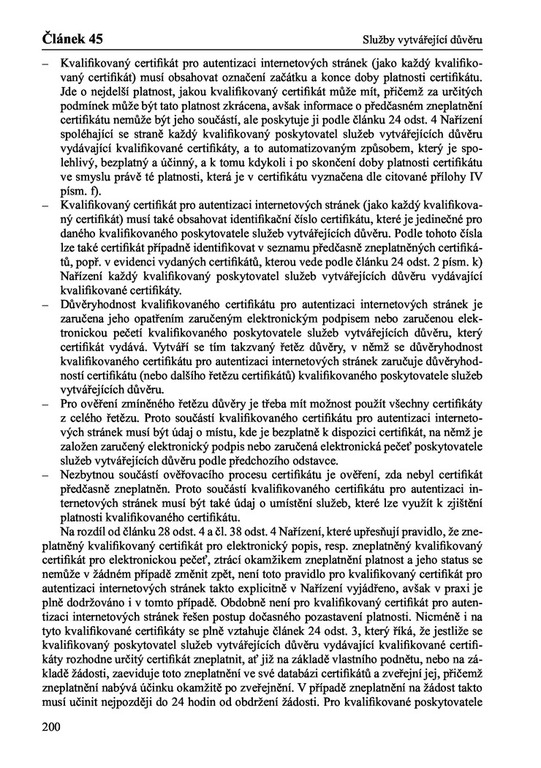 Článek 45

Služby vytvářející důvěru

– Kvalifikovaný certifikát pro autentizaci internetových stránek (jako každý kvalifikovaný certifikát) musí obsahovat označení začátku a konce doby platnosti certifikátu. Jde o nejdelší platnost, jakou kvalifikovaný certifikát může mít, přičemž za určitých podmínek může být tato platnost zkrácena, avšak informace o předčasném zneplatnění certifikátu nemůže být jeho součástí, ale poskytuje ji podle článku 24 odst. 4 Nařízení spoléhající se straně každý kvalifikovaný poskytovatel služeb vytvářejících důvěru vydávající kvalifikované certifikáty, a to automatizovaným způsobem, který je spolehlivý, bezplatný a účinný, a k tomu kdykoli i po skončení doby platnosti certifikátu ve smyslu právě té platnosti, která je v certifikátu vyznačena dle citované přílohy IV písm. f).

– Kvalifikovaný certifikát pro autentizaci internetových stránek (jako každý kvalifikovaný certifikát) musí také obsahovat identifikační číslo certifikátu, které je jedinečné pro daného kvalifikovaného poskytovatele služeb vytvářejících důvěru. Podle tohoto čísla lze také certifikát případně identifikovat v seznamu předčasně zneplatněných certifikátů, popř. v evidenci vydaných certifikátů, kterou vede podle článku 24 odst. 2 písm. k) Nařízení každý kvalifikovaný poskytovatel služeb vytvářejících důvěru vydávající kvalifikované certifikáty.

– Důvěryhodnost kvalifikovaného certifikátu pro autentizaci internetových stránek je zaručena jeho opatřením zaručeným elektronickým podpisem nebo zaručenou elektronickou pečetí kvalifikovaného poskytovatele služeb vytvářejících důvěru, který certifikát vydává. Vytváří se tím takzvaný řetěz důvěry, v němž se důvěryhodnost kvalifikovaného certifikátu pro autentizaci internetových stránek zaručuje důvěryhodností certifikátu (nebo dalšího řetězu certifikátů) kvalifikovaného poskytovatele služeb vytvářejících důvěru.

– Pro ověření zmíněného řetězu důvěry je třeba mít možnost použít všechny certifikáty z celého řetězu. Proto součástí kvalifikovaného certifikátu pro autentizaci internetových stránek musí být údaj o místu, kde je bezplatně k dispozici certifikát, na němž je založen zaručený elektronický podpis nebo zaručená elektronická pečeť poskytovatele služeb vytvářejících důvěru podle předchozího odstavce.

– Nezbytnou součástí ověřovacího procesu certifikátu je ověření, zda nebyl certifikát předčasně zneplatněn. Proto součástí kvalifikovaného certifikátu pro autentizaci internetových stránek musí být také údaj o umístění služeb, které lze využít k zjištění platnosti kvalifikovaného certifikátu.

Na rozdíl od článku 28 odst. 4 a čl. 38 odst. 4 Nařízení, které upřesňují pravidlo, že zneplatněný kvalifikovaný certifikát pro elektronický popis, resp. zneplatněný kvalifikovaný certifikát pro elektronickou pečeť, ztrácí okamžikem zneplatnění platnost a jeho status se nemůže v žádném případě změnit zpět, není toto pravidlo pro kvalifikovaný certifikát pro autentizaci internetových stránek takto explicitně v Nařízení vyjádřeno, avšak v praxi je plně dodržováno i v tomto případě. Obdobně není pro kvalifikovaný certifikát pro autentizaci internetových stránek řešen postup dočasného pozastavení platnosti. Nicméně i na tyto kvalifikované certifikáty se plně vztahuje článek 24 odst. 3, který říká, že jestliže se kvalifikovaný poskytovatel služeb vytvářejících důvěru vydávající kvalifikované certifikáty rozhodne určitý certifikát zneplatnit, ať již na základě vlastního podnětu, nebo na základě žádosti, zaeviduje toto zneplatnění ve své databázi certifikátů a zveřejní jej, přičemž zneplatnění nabývá účinku okamžitě po zveřejnění. V případě zneplatnění na žádost takto musí učinit nejpozději do 24 hodin od obdržení žádosti. Pro kvalifikované poskytovatele

200